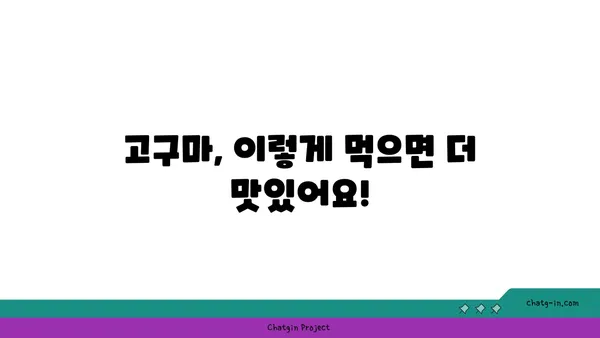 고구마, 이렇게 먹으면 더 맛있어요!

chatg-in.com

Chatgin Project